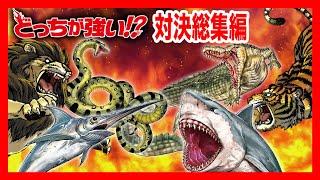 どっちが強い!? 対決総集編